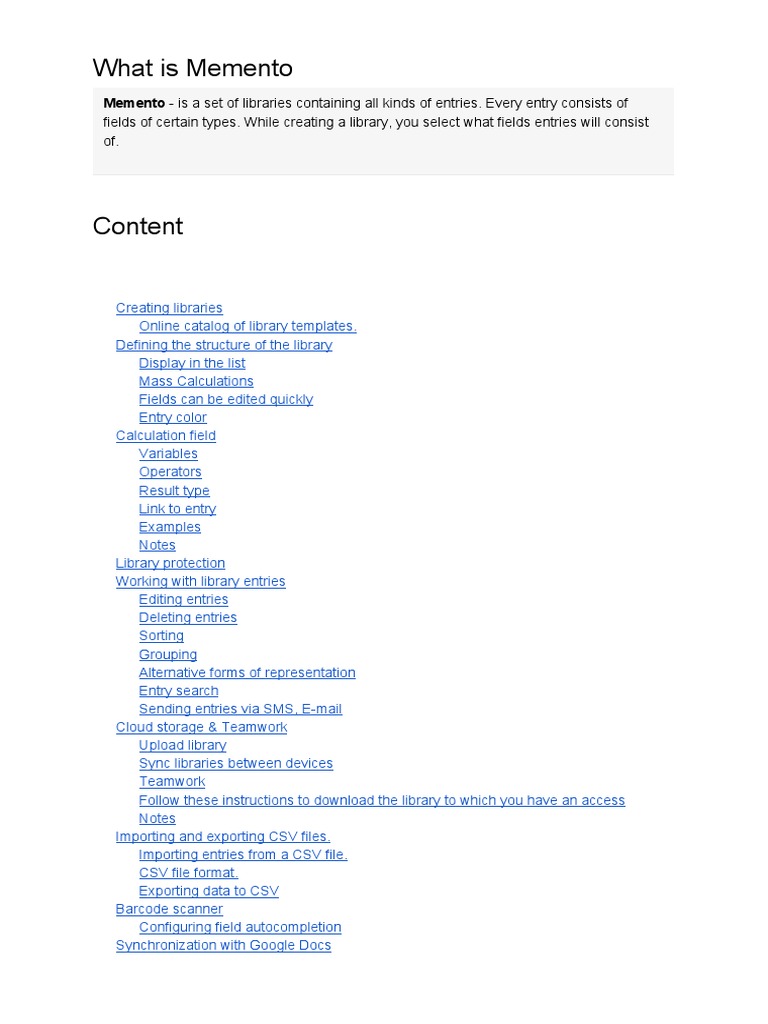 What is Memento

Memento - is a set of libraries containing all kinds of entries. Every entry consists of fields of certain types. While creating a library, you select what fields entries will consist of.

Content

Creating libraries
Online catalog of library templates.
Defining the structure of the library
Display in the list
Mass Calculations
Fields can be edited quickly
Entry color
Calculation field
Variables
Operators
Result type
Link to entry
Examples
Notes
Library protection
Working with library entries
Editing entries
Deleting entries
Sorting
Grouping
Alternative forms of representation
Entry search
Sending entries via SMS, E-mail
Cloud storage & Teamwork
Upload library
Sync libraries between devices
Teamwork
Follow these instructions to download the library to which you have an access
Notes
Importing and exporting CSV files.
Importing entries from a CSV file.
CSV file format.
Exporting data to CSV
Barcode scanner
Configuring field autocompletion
Synchronization with Google Docs